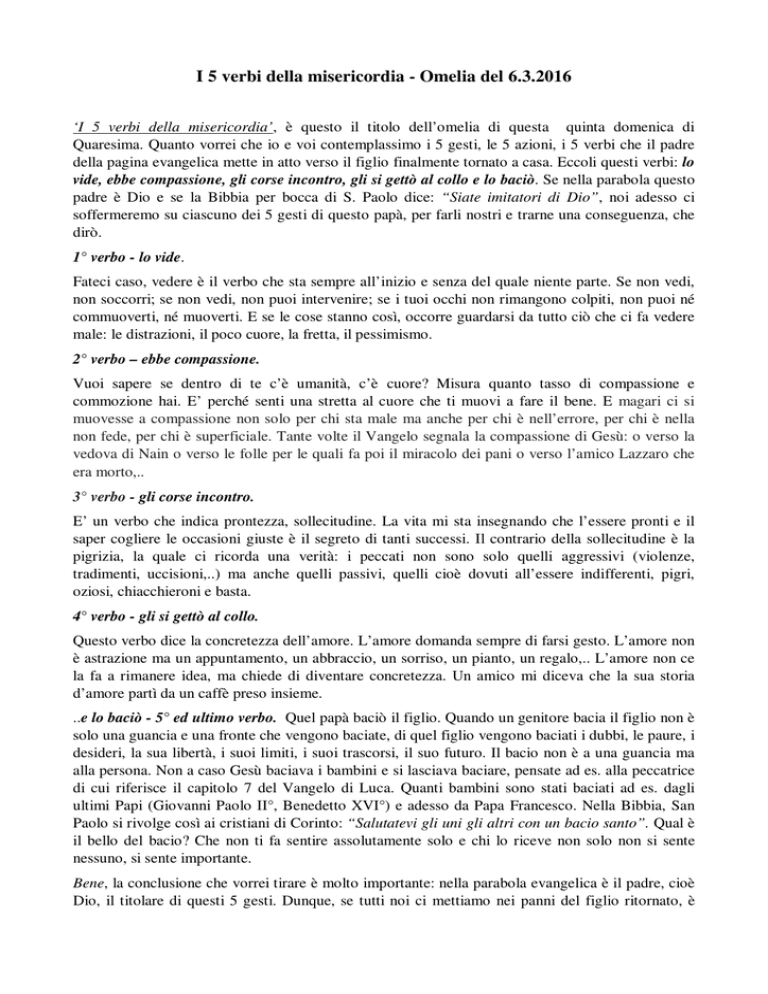 I 5 verbi della misericordia - Omelia del 6.3.2016

'I 5 verbi della misericordia', è questo il titolo dell'omelia di questa quinta domenica di Quaresima. Quanto vorrei che io e voi contemplassimo i 5 gesti, le 5 azioni, i 5 verbi che il padre della pagina evangelica mette in atto verso il figlio finalmente tornato a casa. Eccoli questi verbi: lo vide, ebbe compassione, gli corse incontro, gli si gettò al collo e lo baciò. Se nella parabola questo padre è Dio e se la Bibbia per bocca di S. Paolo dice: "Siate imitatori di Dio", noi adesso ci soffermeremo su ciascuno dei 5 gesti di questo papà, per farli nostri e trarne una conseguenza, che dirò.

1° verbo - lo vide.

Fateci caso, vedere è il verbo che sta sempre all'inizio e senza del quale niente parte. Se non vedi, non soccorri; se non vedi, non puoi intervenire; se i tuoi occhi non rimangono colpiti, non puoi né commuoverti, né muoverti. E se le cose stanno così, occorre guardarsi da tutto ciò che ci fa vedere male: le distrazioni, il poco cuore, la fretta, il pessimismo.

2° verbo – ebbe compassione.

Vuoi sapere se dentro di te c'è umanità, c'è cuore? Misura quanto tasso di compassione e commozione hai. E' perché senti una stretta al cuore che ti muovi a fare il bene. E magari ci si muovesse a compassione non solo per chi sta male ma anche per chi è nell'errore, per chi è nella non fede, per chi è superficiale. Tante volte il Vangelo segnala la compassione di Gesù: o verso la vedova di Nain o verso le folle per le quali fa poi il miracolo dei pani o verso l'amico Lazzaro che era morto,..

3° verbo - gli corse incontro.

E' un verbo che indica prontezza, sollecitudine. La vita mi sta insegnando che l'essere pronti e il saper cogliere le occasioni giuste è il segreto di tanti successi. Il contrario della sollecitudine è la pigrizia, la quale ci ricorda una verità: i peccati non sono solo quelli aggressivi (violenze, tradimenti, uccisioni,..) ma anche quelli passivi, quelli cioè dovuti all'essere indifferenti, pigri, oziosi, chiacchieroni e basta.

4° verbo - gli si gettò al collo.

Questo verbo dice la concretezza dell'amore. L'amore domanda sempre di farsi gesto. L'amore non è astrazione ma un appuntamento, un abbraccio, un sorriso, un pianto, un regalo,.. L'amore non ce la fa a rimanere idea, ma chiede di diventare concretezza. Un amico mi diceva che la sua storia d'amore partì da un caffè preso insieme.

..e lo baciò - 5° ed ultimo verbo. Quel papà baciò il figlio. Quando un genitore bacia il figlio non è solo una guancia e una fronte che vengono baciate, di quel figlio vengono baciati i dubbi, le paure, i desideri, la sua libertà, i suoi limiti, i suoi trascorsi, il suo futuro. Il bacio non è a una guancia ma alla persona. Non a caso Gesù baciava i bambini e si lasciava baciare, pensate ad es. alla peccatrice di cui riferisce il capitolo 7 del Vangelo di Luca. Quanti bambini sono stati baciati ad es. dagli ultimi Papi (Giovanni Paolo II°, Benedetto XVI°) e adesso da Papa Francesco. Nella Bibbia, San Paolo si rivolge così ai cristiani di Corinto: "Salutatevi gli uni gli altri con un bacio santo". Qual è il bello del bacio? Che non ti fa sentire assolutamente solo e chi lo riceve non solo non si sente nessuno, si sente importante.

Bene, la conclusione che vorrei tirare è molto importante: nella parabola evangelica è il padre, cioè Dio, il titolare di questi 5 gesti. Dunque, se tutti noi ci mettiamo nei panni del figlio ritornato, è